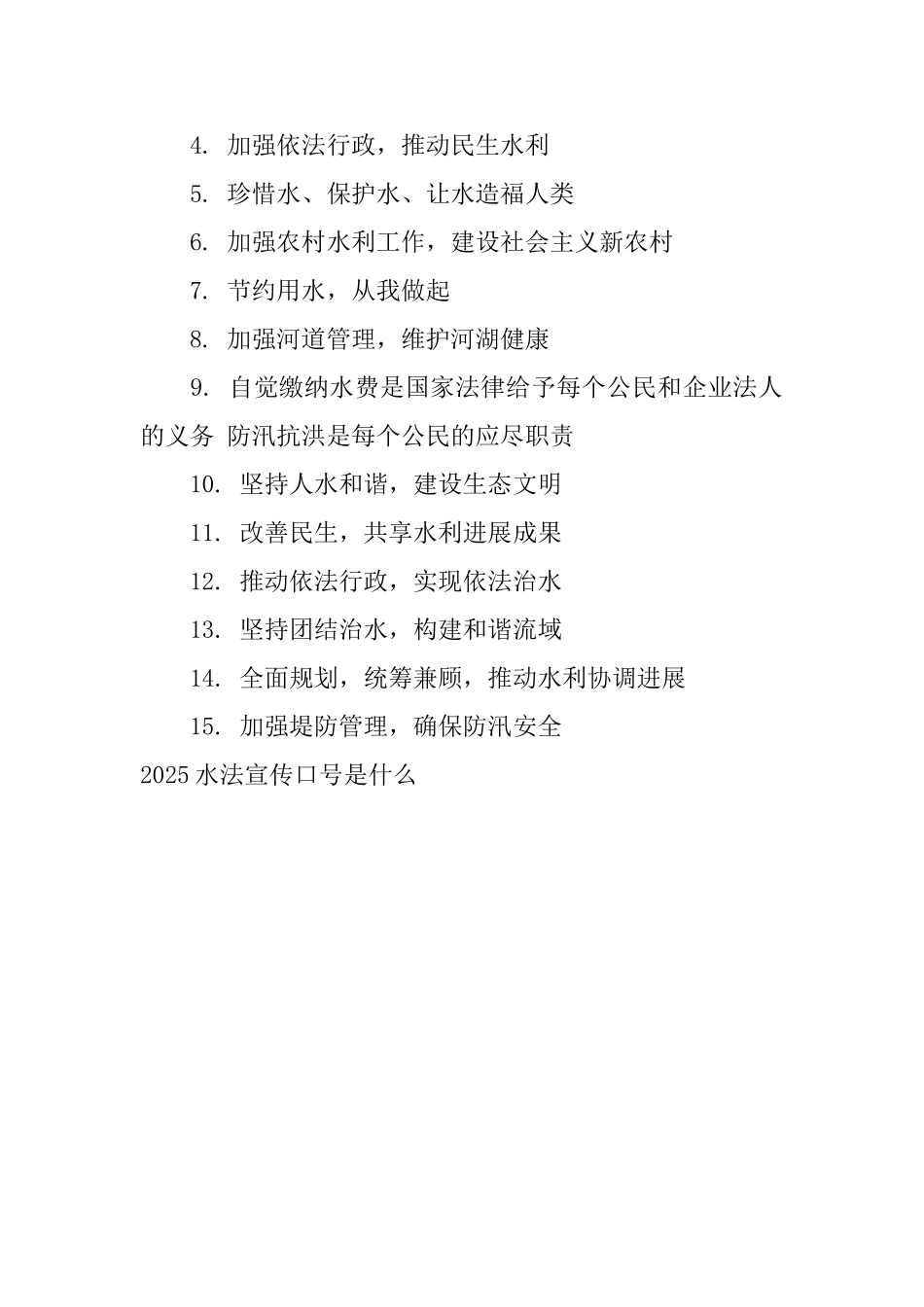 4. 加强依法行政，推动民生水利

5. 珍惜水、保护水、让水造福人类

6. 加强农村水利工作，建设社会主义新农村

7. 节约用水，从我做起

8. 加强河道管理，维护河湖健康

9. 自觉缴纳水费是国家法律给予每个公民和企业法人的义务 防汛抗洪是每个公民的应尽职责

10. 坚持人水和谐，建设生态文明

11. 改善民生，共享水利进展成果

12. 推动依法行政，实现依法治水

13. 坚持团结治水，构建和谐流域

14. 全面规划，统筹兼顾，推动水利协调进展

15. 加强堤防管理，确保防汛安全

2025 水法宣传口号是什么